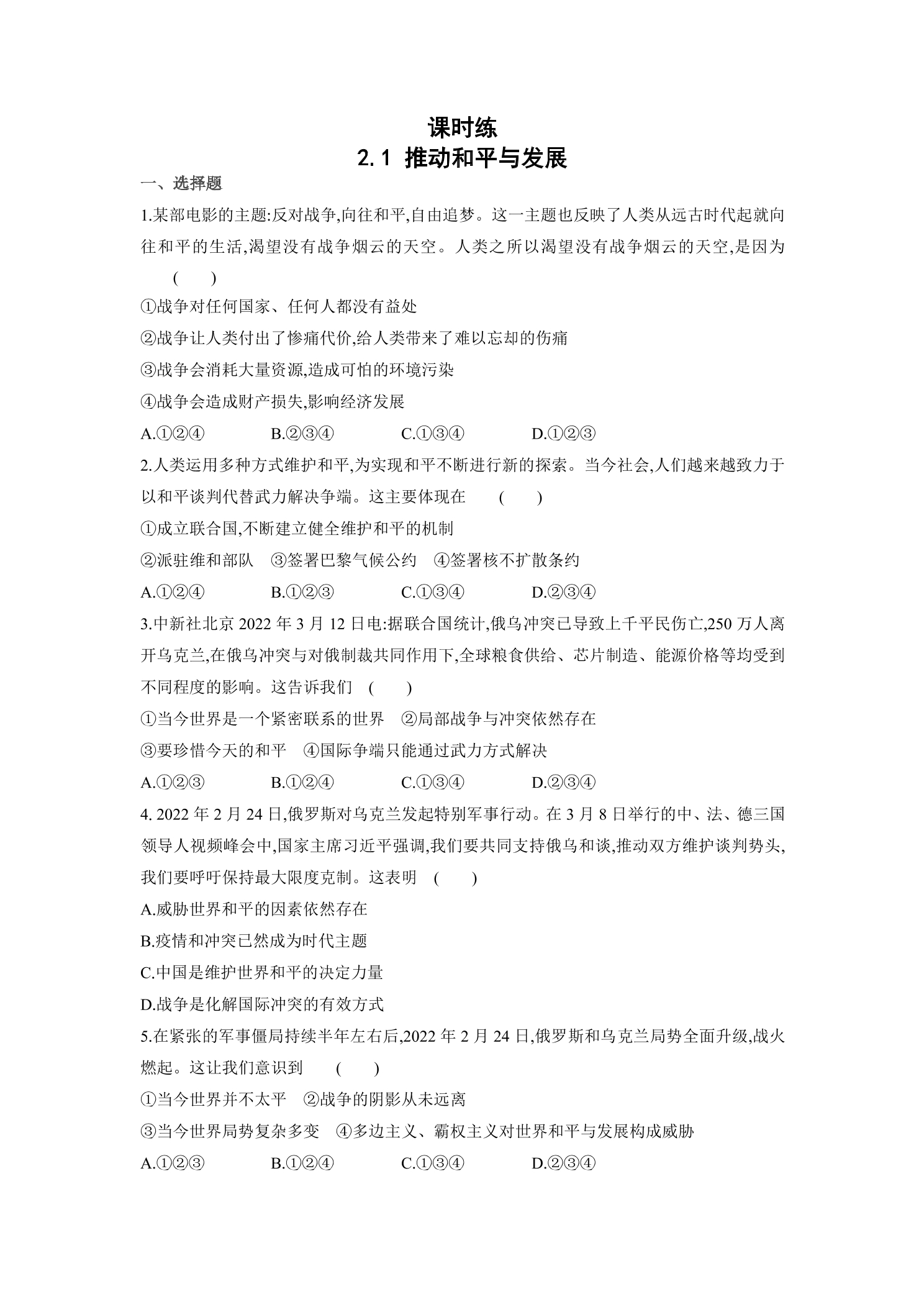 课时练
2.1 推动和平与发展

一、选择题

1.某部电影的主题:反对战争,向往和平,自由追梦。这一主题也反映了人类从远古时代起就向往和平的生活,渴望没有战争烟云的天空。人类之所以渴望没有战争烟云的天空,是因为 ( )

①战争对任何国家、任何人都没有益处

②战争让人类付出了惨痛代价,给人类带来了难以忘却的伤痛

③战争会消耗大量资源,造成可怕的环境污染

④战争会造成财产损失,影响经济发展

A.①②④ B.②③④ C.①③④ D.①②③

2.人类运用多种方式维护和平,为实现和平不断进行新的探索。当今社会,人们越来越致力于以和平谈判代替武力解决争端。这主要体现在 ( )

①成立联合国,不断建立健全维护和平的机制

②派驻维和部队 ③签署巴黎气候公约 ④签署核不扩散条约

A.①②④ B.①②③ C.①③④ D.②③④

3.中新社北京 2022 年 3 月 12 日电:据联合国统计,俄乌冲突已导致上千平民伤亡,250 万人离开乌克兰,在俄乌冲突与对俄制裁共同作用下,全球粮食供给、芯片制造、能源价格等均受到不同程度的影响。这告诉我们 ( )

①当今世界是一个紧密联系的世界 ②局部战争与冲突依然存在

③要珍惜今天的和平 ④国际争端只能通过武力方式解决

A.①②③ B.①②④ C.①③④ D.②③④

4. 2022 年 2 月 24 日,俄罗斯对乌克兰发起特别军事行动。在 3 月 8 日举行的中、法、德三国领导人视频峰会中,国家主席习近平强调,我们要共同支持俄乌和谈,推动双方维护谈判势头,我们要呼吁保持最大限度克制。这表明 ( )

A.威胁世界和平的因素依然存在

B.疫情和冲突已然成为时代主题

C.中国是维护世界和平的决定力量

D.战争是化解国际冲突的有效方式

5.在紧张的军事僵局持续半年左右后,2022 年 2 月 24 日,俄罗斯和乌克兰局势全面升级,战火燃起。这让我们意识到 ( )

①当今世界并不太平 ②战争的阴影从未远离

③当今世界局势复杂多变 ④多边主义、霸权主义对世界和平与发展构成威胁

A.①②③ B.①②④ C.①③④ D.②③④